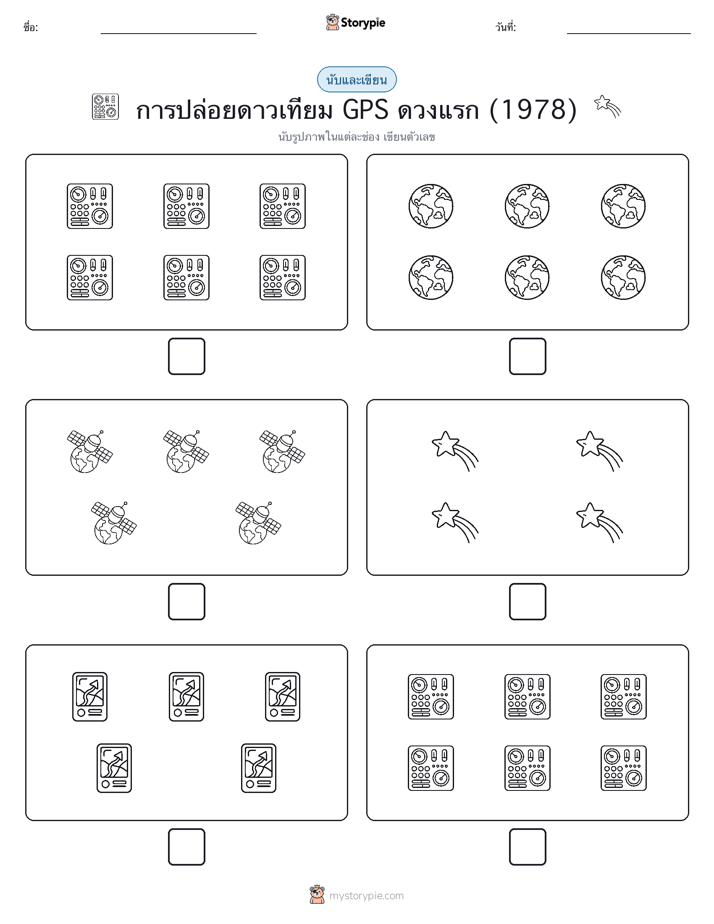 ชื่อ:

Storypie

วันที่:

นับและเขียน

การปล่อยดาวเทียม GPS ดวงแรก (1978)

นับรูปภาพในแต่ละช่อง เขียนตัวเลข

mystorypie.com